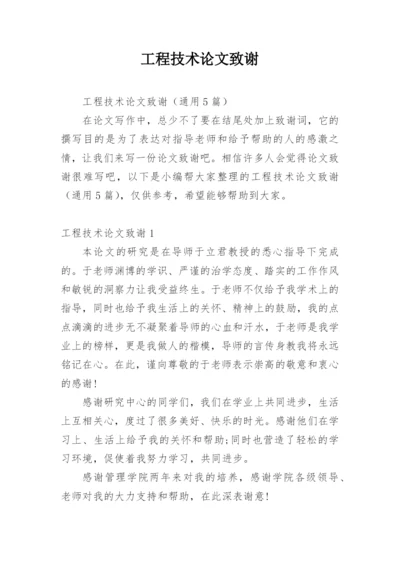 工程技术论文致谢

工程技术论文致谢（通用5篇）

在论文写作中，总少不了要在结尾处加上致谢词，它的撰写目的是为了表达对指导老师和给予帮助的人的感激之情，让我们来写一份论文致谢吧。相信许多人会觉得论文致谢很难写吧，以下是小编帮大家整理的工程技术论文致谢（通用5篇），仅供参考，希望能够帮助到大家。

工程技术论文致谢1

本论文的研究是在导师于立君教授的悉心指导下完成的。于老师渊博的学识、严谨的治学态度、踏实的工作作风和敏锐的洞察力让我受益终生。于老师不仅给予我学术上的指导，同时也给予我生活上的关怀、精神上的鼓励，我的点点滴滴的进步无不凝聚着导师的心血和汗水，于老师是我学业上的榜样，更是我做人的楷模，导师的言传身教我将永远铭记在心。在此，谨向尊敬的于老师表示崇高的敬意和衷心的感谢！

感谢研究中心的同学们，我们在学业上共同进步，生活上互相关心，度过了很多美好、快乐的时光。感谢他们在学习上、生活上给予我的关怀和帮助;同时也营造了轻松的学习环境，促使着我努力学习，共同进步。

感谢管理学院两年来对我的培养，感谢学院各级领导、老师对我的大力支持和帮助，在此深表谢意！